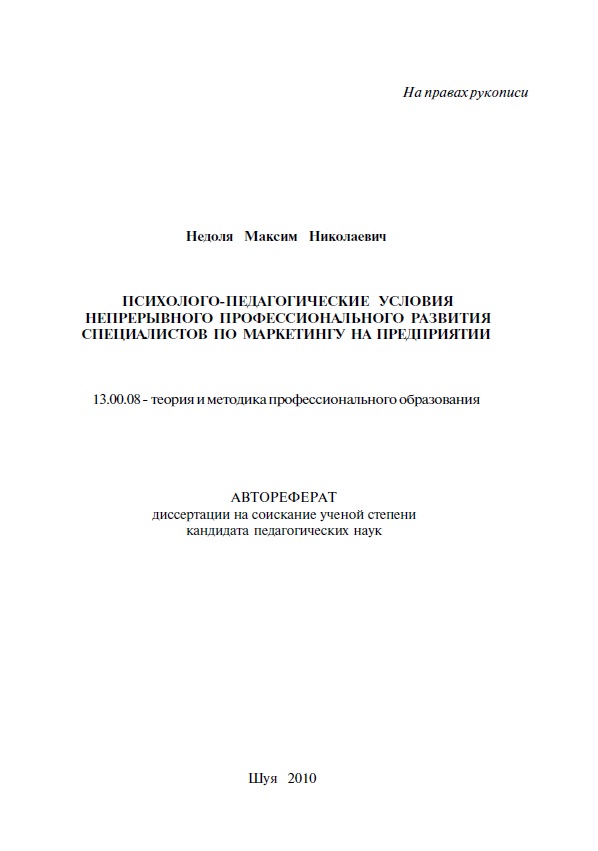 На правах рукописи

Недоля Максим Николаевич

ПСИХОЛОГО-ПЕДАГОГИЧЕСКИЕ УСЛОВИЯ НЕПРЕРЫВНОГО ПРОФЕССИОНАЛЬНОГО РАЗВИТИЯ СПЕЦИАЛИСТОВ ПО МАРКЕТИНГУ НА ПРЕДПРИЯТИИ

13.00.08 - теория и методика профессионального образования

АВТОРЕФЕРАТ
диссертации на соискание ученой степени
кандидата педагогических наук

Шуя 2010